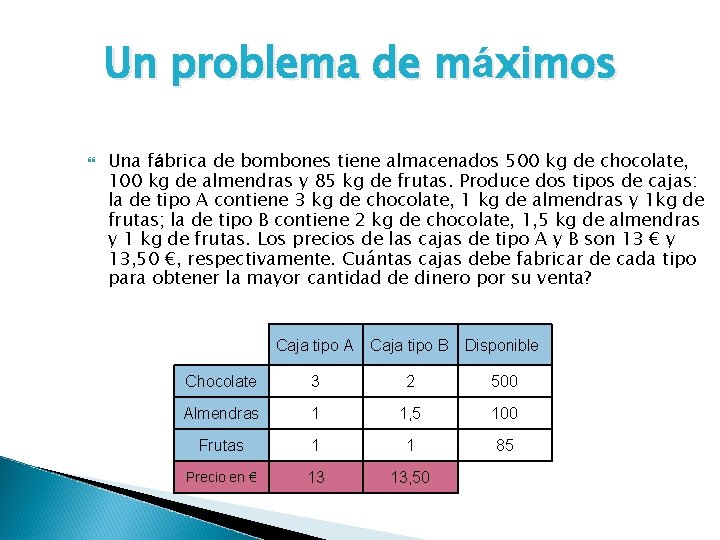 Un problema de máximos

Una fábrica de bombones tiene almacenados 500 kg de chocolate, 100 kg de almendras y 85 kg de frutas. Produce dos tipos de cajas: la de tipo A contiene 3 kg de chocolate, 1 kg de almendras y 1kg de frutas; la de tipo B contiene 2 kg de chocolate, 1,5 kg de almendras y 1 kg de frutas. Los precios de las cajas de tipo A y B son 13 € y 13,50 €, respectivamente. Cuántas cajas debe fabricar de cada tipo para obtener la mayor cantidad de dinero por su venta?

| | Caja tipo A | Caja tipo B | Disponible |
|---|---|---|---|
| Chocolate | 3 | 2 | 500 |
| Almendras | 1 | 1,5 | 100 |
| Frutas | 1 | 1 | 85 |
| Precio en € | 13 | 13,50 | |